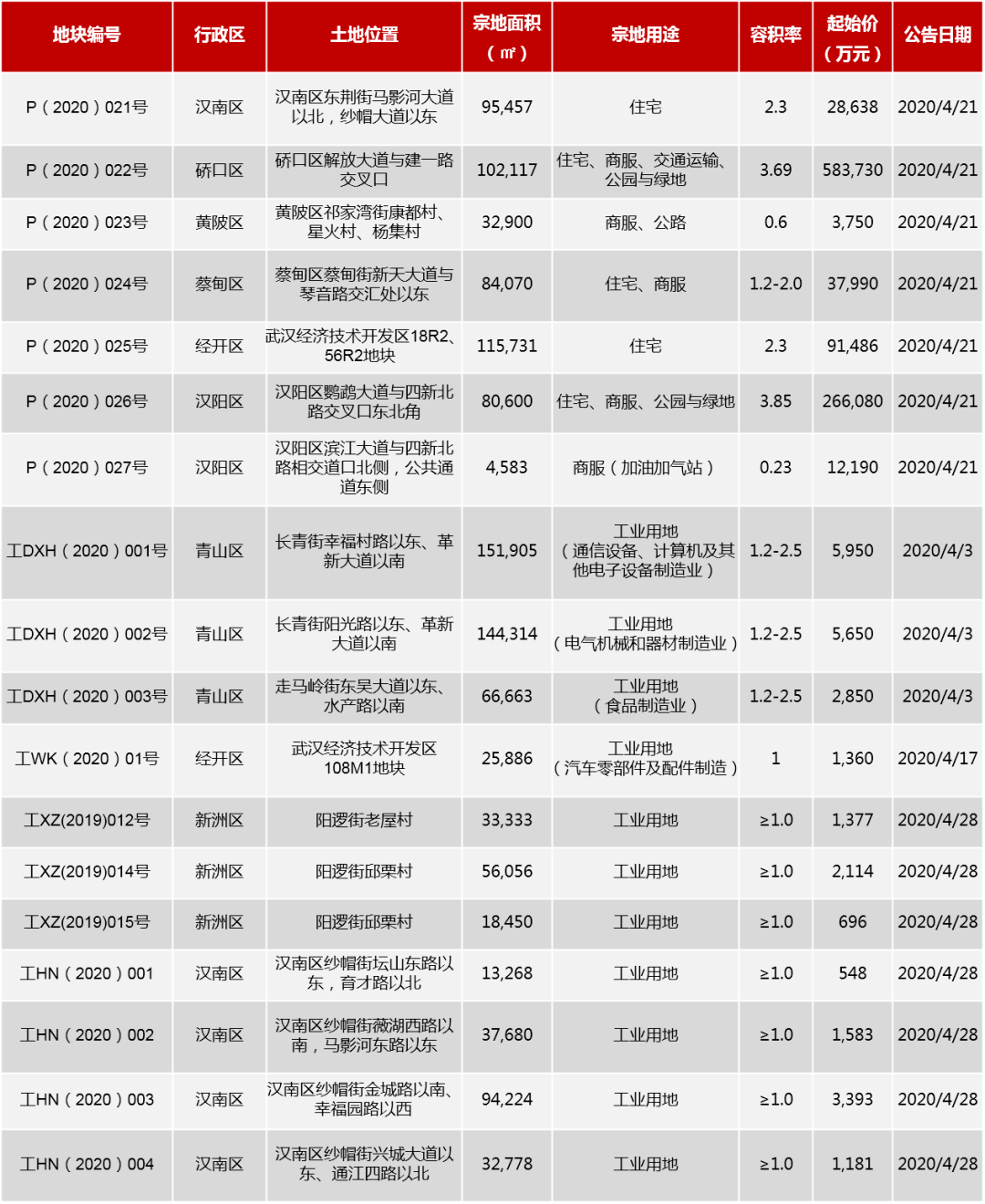 | 地块编号 | 行政区 | 土地位置 | 宗地面积（㎡） | 宗地用途 | 容积率 | 起始价（万元） | 公告日期 |
|---|---|---|---|---|---|---|---|
| P（2020）021号 | 汉南区 | 汉南区东荆街马影河大道以北，纱帽大道以东 | 95,457 | 住宅 | 2.3 | 28,638 | 2020/4/21 |
| P（2020）022号 | 硚口区 | 硚口区解放大道与建一路交叉口 | 102,117 | 住宅、商服、交通运输、公园与绿地 | 3.69 | 583,730 | 2020/4/21 |
| P（2020）023号 | 黄陂区 | 黄陂区祁家湾街康都村、星火村、杨集村 | 32,900 | 商服、公路 | 0.6 | 3,750 | 2020/4/21 |
| P（2020）024号 | 蔡甸区 | 蔡甸区蔡甸街新天大道与琴音路交汇处以东 | 84,070 | 住宅、商服 | 1.2-2.0 | 37,990 | 2020/4/21 |
| P（2020）025号 | 经开区 | 武汉经济技术开发区18R2、56R2地块 | 115,731 | 住宅 | 2.3 | 91,486 | 2020/4/21 |
| P（2020）026号 | 汉阳区 | 汉阳区鹦鹉大道与四新北路交叉口东北角 | 80,600 | 住宅、商服、公园与绿地 | 3.85 | 266,080 | 2020/4/21 |
| P（2020）027号 | 汉阳区 | 汉阳区滨江大道与四新北路相交道口北侧，公共通道东侧 | 4,583 | 商服（加油加气站） | 0.23 | 12,190 | 2020/4/21 |
| 工DXH（2020）001号 | 青山区 | 长青街幸福村路以东、革新大道以南 | 151,905 | 工业用地（通信设备、计算机及其他电子设备制造业） | 1.2-2.5 | 5,950 | 2020/4/3 |
| 工DXH（2020）002号 | 青山区 | 长青街阳光路以东、革新大道以南 | 144,314 | 工业用地（电气机械和器材制造业） | 1.2-2.5 | 5,650 | 2020/4/3 |
| 工DXH（2020）003号 | 青山区 | 走马岭街东吴大道以东、水产路以南 | 66,663 | 工业用地（食品制造业） | 1.2-2.5 | 2,850 | 2020/4/3 |
| 工WK（2020）01号 | 经开区 | 武汉经济技术开发区108M1地块 | 25,886 | 工业用地（汽车零部件及配件制造） | 1 | 1,360 | 2020/4/17 |
| 工XZ(2019)012号 | 新洲区 | 阳逻街老屋村 | 33,333 | 工业用地 | ≥1.0 | 1,377 | 2020/4/28 |
| 工XZ(2019)014号 | 新洲区 | 阳逻街邱栗村 | 56,056 | 工业用地 | ≥1.0 | 2,114 | 2020/4/28 |
| 工XZ(2019)015号 | 新洲区 | 阳逻街邱栗村 | 18,450 | 工业用地 | ≥1.0 | 696 | 2020/4/28 |
| 工HN（2020）001 | 汉南区 | 汉南区纱帽街坛山东路以东，育才路以北 | 13,268 | 工业用地 | ≥1.0 | 548 | 2020/4/28 |
| 工HN（2020）002 | 汉南区 | 汉南区纱帽街薇湖西路以南，马影河东路以东 | 37,680 | 工业用地 | ≥1.0 | 1,583 | 2020/4/28 |
| 工HN（2020）003 | 汉南区 | 汉南区纱帽街金城路以南、幸福园路以西 | 94,224 | 工业用地 | ≥1.0 | 3,393 | 2020/4/28 |
| 工HN（2020）004 | 汉南区 | 汉南区纱帽街兴城大道以东、通江四路以北 | 32,778 | 工业用地 | ≥1.0 | 1,181 | 2020/4/28 |